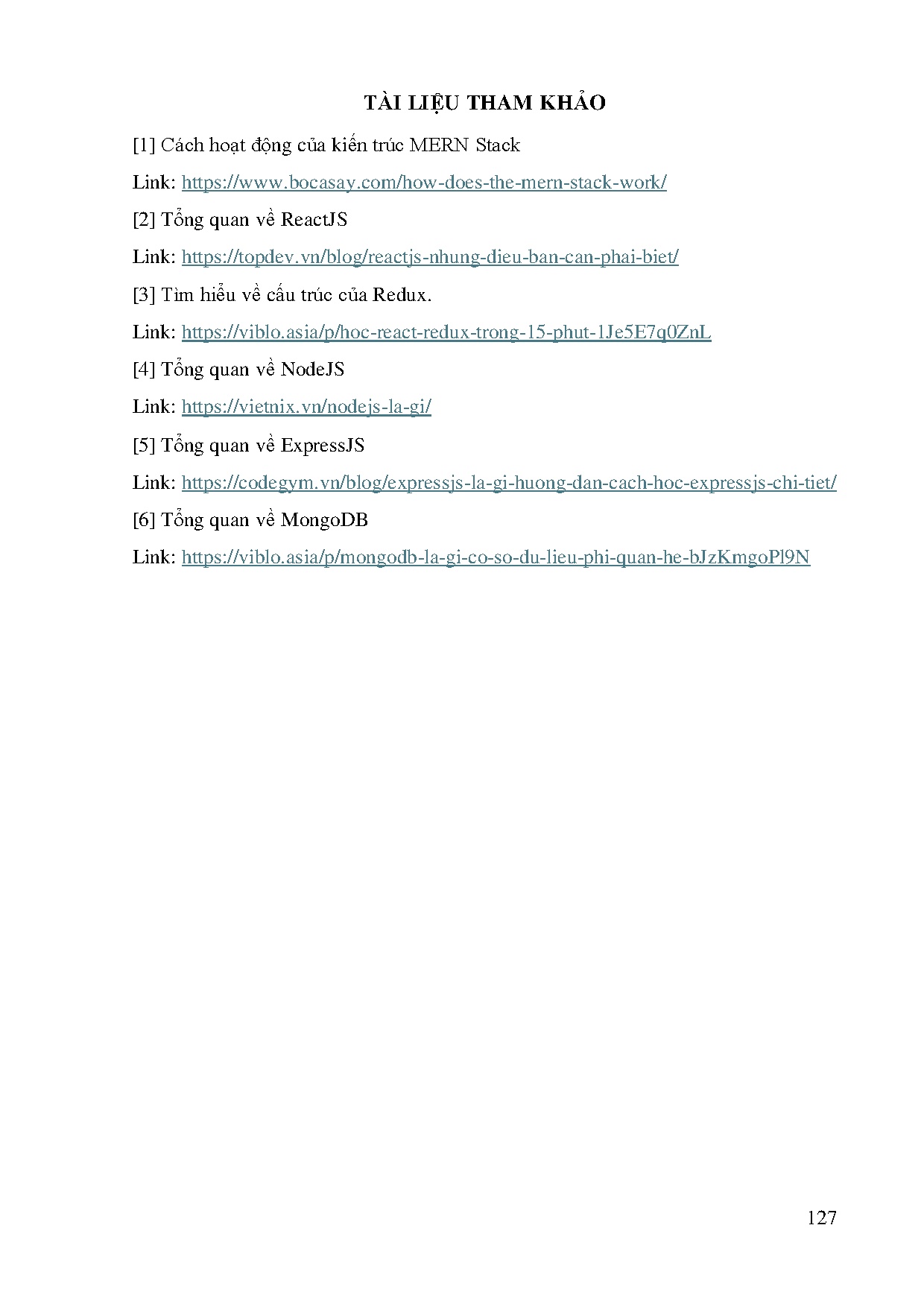 TÀI LIỆU THAM KHẢO

[1] Cách hoạt động của kiến trúc MERN Stack

Link: https://www.bocasay.com/how-does-the-mern-stack-work/

[2] Tổng quan về ReactJS

Link: https://topdev.vn/blog/reactjs-nhung-dieu-ban-can-phai-biet/

[3] Tìm hiểu về cấu trúc của Redux.

Link: https://viblo.asia/p/hoc-react-redux-trong-15-phut-1Je5E7q0ZnL

[4] Tổng quan về NodeJS

Link: https://vietnix.vn/nodejs-la-gi/

[5] Tổng quan về ExpressJS

Link: https://codegym.vn/blog/expressjs-la-gi-huong-dan-cach-hoc-expressjs-chi-tiet/

[6] Tổng quan về MongoDB

Link: https://viblo.asia/p/mongodb-la-gi-co-so-du-lieu-phi-quan-he-bJzKmgoPl9N

127